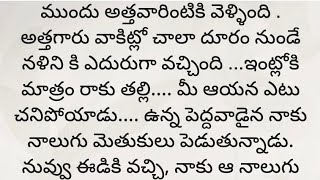 ముందు అత్తవారింటికి వెళ్ళింది . అత్తగారు వాకిట్లో చాలా దూరం నుండే నళిని కి ఎదురుగా వచ్చింది ...ఇంట్లోకి మాత్రం రాకు తల్లి.... మీ ఆయన ఎటు చనిపోయాడు.... ఉన్న పెద్దవాడైన నాకు నాలుగు మెతుకులు పెడుతున్నాడు. నువ్వు ఈడికి వచ్చి, నాకు ఆ నాలుగు